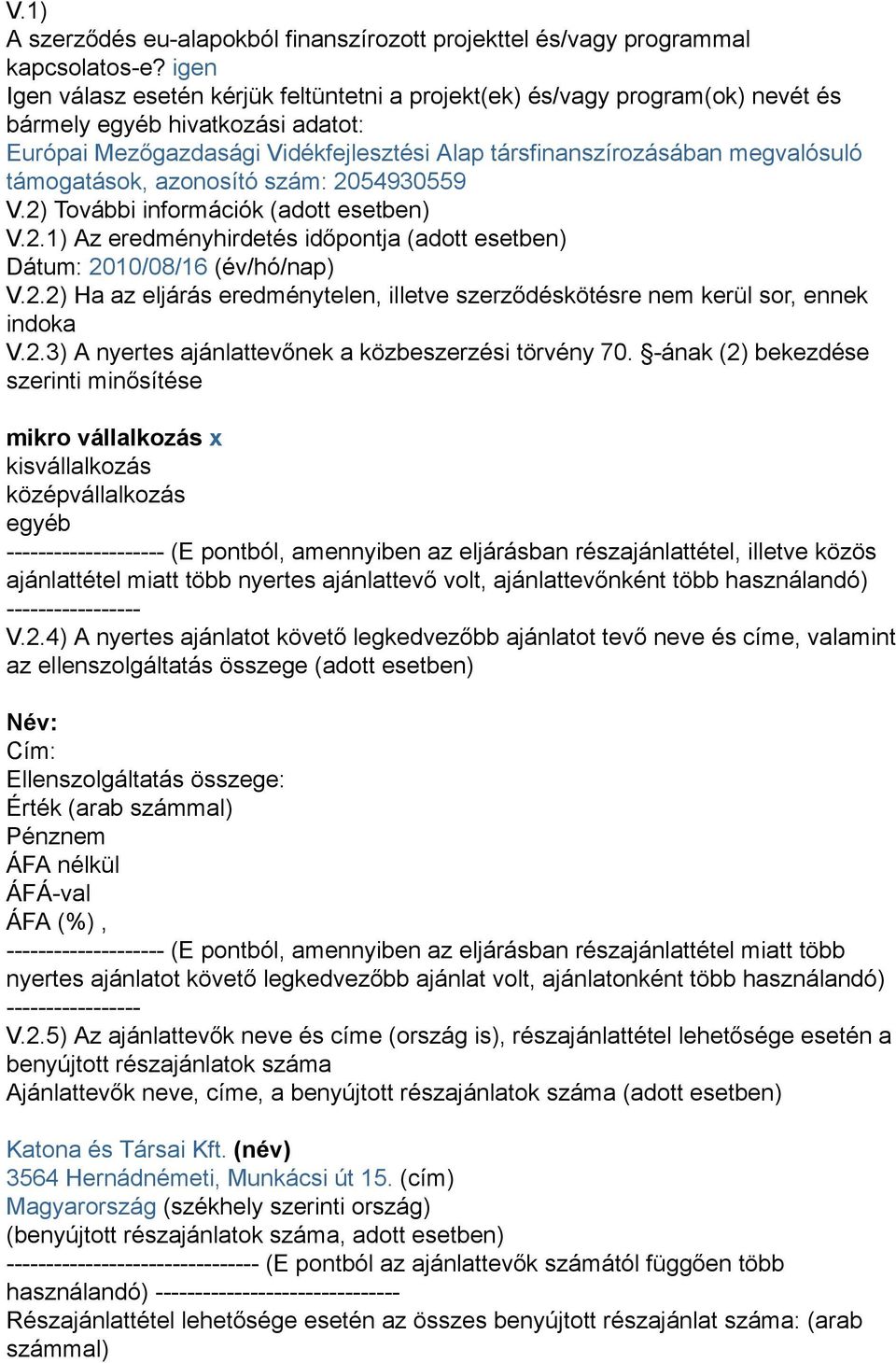 V.1)
A szerződés eu-alapokból finanszírozott projekttel és/vagy programmal kapcsolatos-e? igen
Igen válasz esetén kérjük feltüntetni a projekt(ek) és/vagy program(ok) nevét és bármely egyéb hivatkozási adatot:
Európai Mezőgazdasági Vidékfejlesztési Alap társfinanszírozásában megvalósuló támogatások, azonosító szám: 2054930559
V.2) További információk (adott esetben)
V.2.1) Az eredményhirdetés időpontja (adott esetben)
Dátum: 2010/08/16 (év/hó/nap)
V.2.2) Ha az eljárás eredménytelen, illetve szerződéskötésre nem kerül sor, ennek indoka
V.2.3) A nyertes ajánlattevőnek a közbeszerzési törvény 70. §-ának (2) bekezdése szerinti minősítése

mikro vállalkozás x
kisvállalkozás
középvállalkozás
egyéb
-------------------- (E pontból, amennyiben az eljárásban részajánlattétel, illetve közös ajánlattétel miatt több nyertes ajánlattevő volt, ajánlattevőnként több használandó) -----------------
V.2.4) A nyertes ajánlatot követő legkedvezőbb ajánlatot tevő neve és címe, valamint az ellenszolgáltatás összege (adott esetben)

Név:
Cím:
Ellenszolgáltatás összege:
Érték (arab számmal)
Pénznem
ÁFA nélkül
ÁFÁ-val
ÁFA (%) ,
-------------------- (E pontból, amennyiben az eljárásban részajánlattétel miatt több nyertes ajánlatot követő legkedvezőbb ajánlat volt, ajánlatonként több használandó) -----------------
V.2.5) Az ajánlattevők neve és címe (ország is), részajánlattétel lehetősége esetén a benyújtott részajánlatok száma
Ajánlattevők neve, címe, a benyújtott részajánlatok száma (adott esetben)

Katona és Társai Kft. (név)
3564 Hernádnémeti, Munkácsi út 15. (cím)
Magyarország (székhely szerinti ország)
(benyújtott részajánlatok száma, adott esetben)
-------------------------------- (E pontból az ajánlattevők számától függően több használandó) -------------------------------
Részajánlattétel lehetősége esetén az összes benyújtott részajánlat száma: (arab számmal)